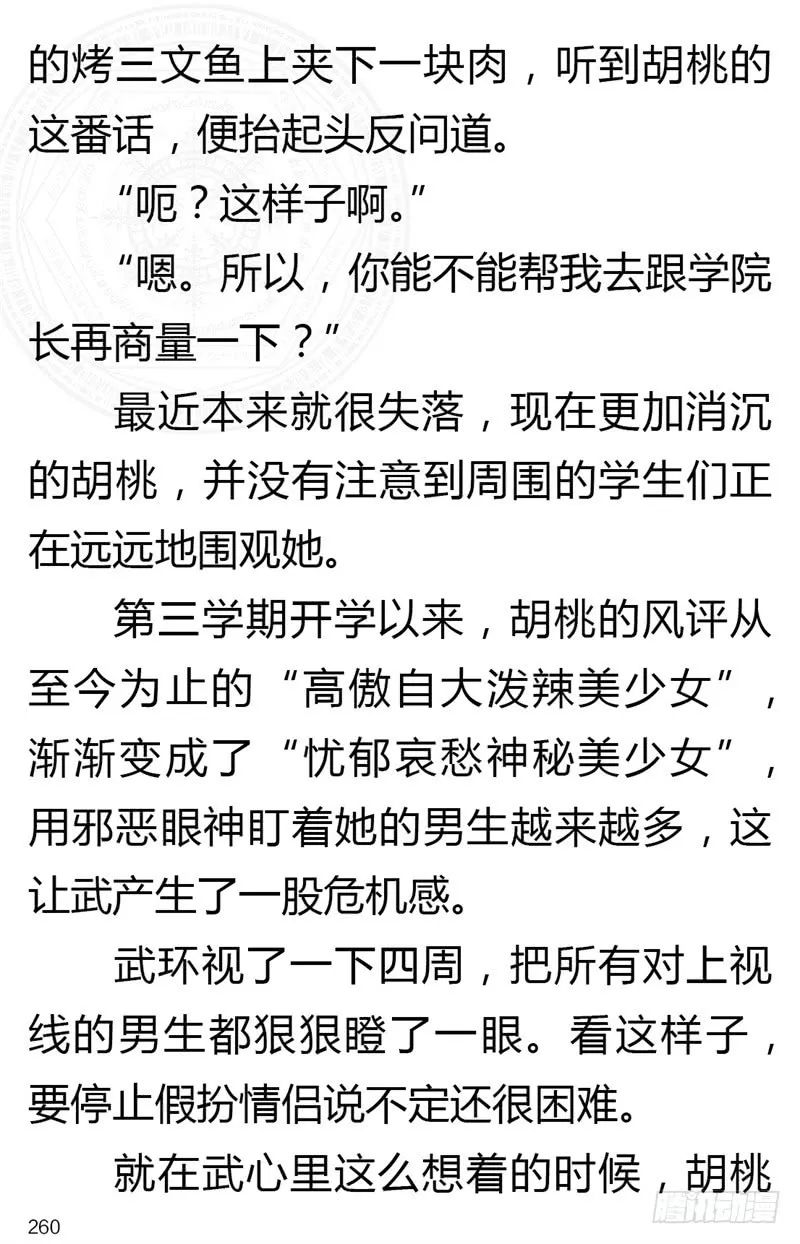 的烤三文鱼上夹下一块肉，听到胡桃的这番话，便抬起头反问道。

“呃？这样子啊。”

“嗯。所以，你能不能帮我去跟学院长再商量一下？”

最近本来就很失落，现在更加消沉的胡桃，并没有注意到周围的学生们正在远远地围观她。

第三学期开学以来，胡桃的风评从至今为止的“高傲自大泼辣美少女”，渐渐变成了“忧郁哀愁神秘美少女”，用邪恶眼神盯着她的男生越来越多，这让武产生了一股危机感。

武环视了一下四周，把所有对上视线的男生都狠狠瞪了一眼。看这样子，要停止假扮情侣说不定还很困难。

就在武心里这么想着的时候，胡桃

260

腾讯动漫